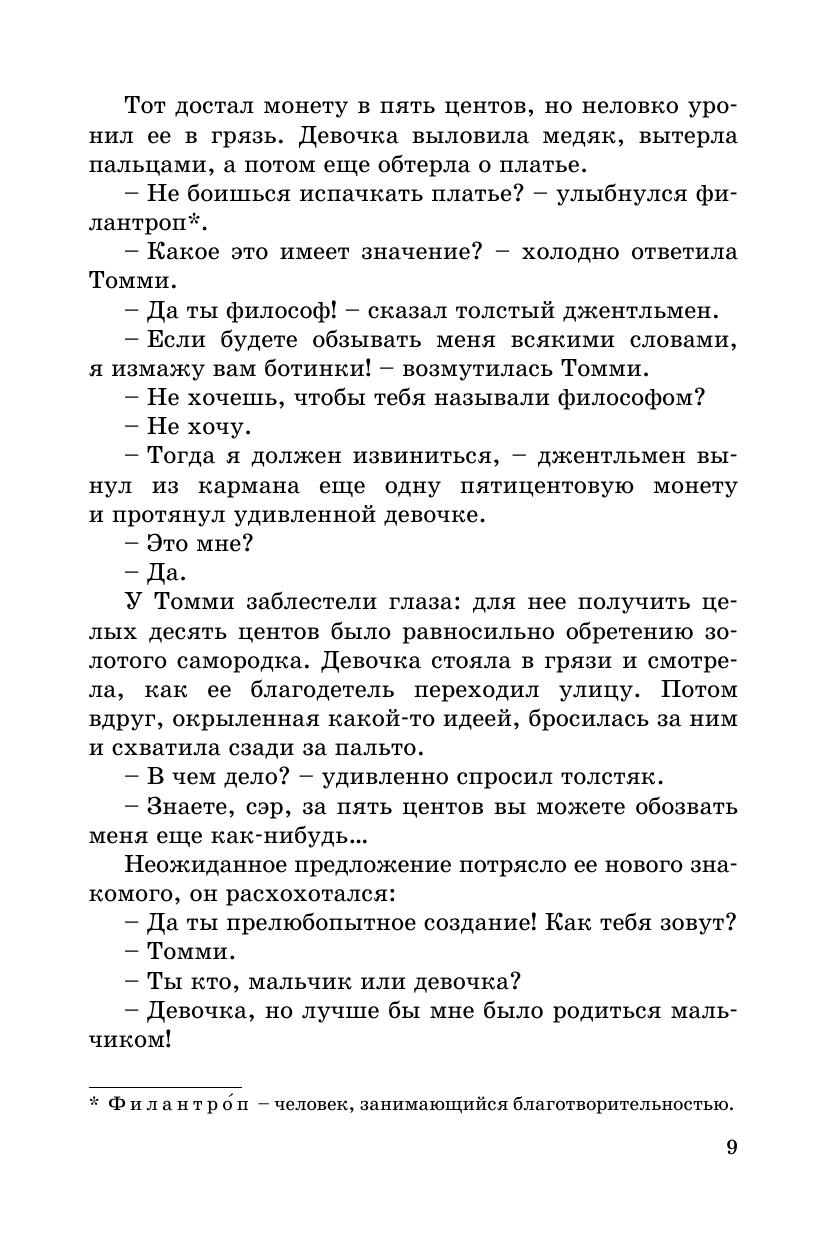 Тот достал монету в пять центов, но неловко уронил ее в грязь. Девочка выловила медяк, вытерла пальцами, а потом еще обтерла о платье.

– Не боишься испачкать платье? – улыбнулся филантроп*.

– Какое это имеет значение? – холодно ответила Томми.

– Да ты философ! – сказал толстый джентльмен.

– Если будете обзывать меня всякими словами, я измажу вам ботинки! – возмутилась Томми.

– Не хочешь, чтобы тебя называли философом?

– Не хочу.

– Тогда я должен извиниться, – джентльмен вынул из кармана еще одну пятицентовую монету и протянул удивленной девочке.

– Это мне?

– Да.

У Томми заблестели глаза: для нее получить целых десять центов было равносильно обретению золотого самородка. Девочка стояла в грязи и смотрела, как ее благодетель переходил улицу. Потом вдруг, окрыленная какой-то идеей, бросилась за ним и схватила сзади за пальто.

– В чем дело? – удивленно спросил толстяк.

– Знаете, сэр, за пять центов вы можете обозвать меня еще как-нибудь...

Неожиданное предложение потрясло ее нового знакомого, он расхохотался:

– Да ты прелюбопытное создание! Как тебя зовут?

– Томми.

– Ты кто, мальчик или девочка?

– Девочка, но лучше бы мне было родиться мальчиком!

* Филантро́п – человек, занимающийся благотворительностью.

9